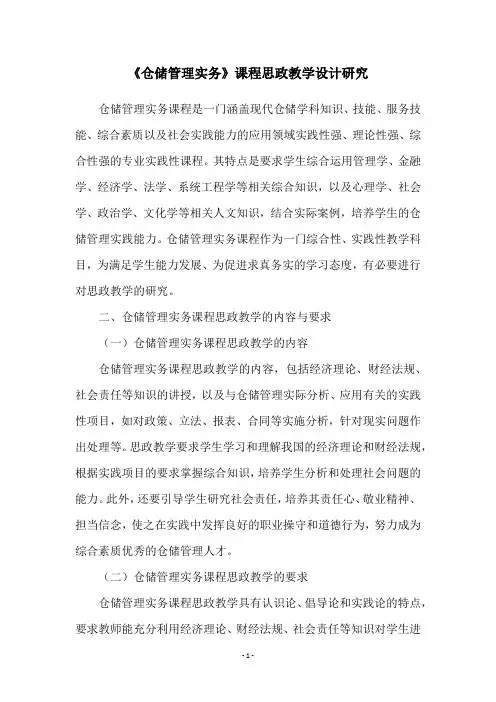 《仓储管理实务》课程思政教学设计研究

仓储管理实务课程是一门涵盖现代仓储学科知识、技能、服务技能、综合素质以及社会实践能力的应用领域实践性强、理论性强、综合性强的专业实践性课程。其特点是要求学生综合运用管理学、金融学、经济学、法学、系统工程学等相关综合知识，以及心理学、社会学、政治学、文化学等相关人文知识，结合实际案例，培养学生的仓储管理实践能力。仓储管理实务课程作为一门综合性、实践性教学科目，为满足学生能力发展、为促进求真务实的学习态度，有必要进行对思政教学的研究。

二、仓储管理实务课程思政教学的内容与要求

（一）仓储管理实务课程思政教学的内容

仓储管理实务课程思政教学的内容，包括经济理论、财经法规、社会责任等知识的讲授，以及与仓储管理实际分析、应用有关的实践性项目，如对政策、立法、报表、合同等实施分析，针对现实问题作出处理等。思政教学要求学生学习和理解我国的经济理论和财经法规，根据实践项目的要求掌握综合知识，培养学生分析和处理社会问题的能力。此外，还要引导学生研究社会责任，培养其责任心、敬业精神、担当信念，使之在实践中发挥良好的职业操守和道德行为，努力成为综合素质优秀的仓储管理人才。

（二）仓储管理实务课程思政教学的要求

仓储管理实务课程思政教学具有认识论、倡导论和实践论的特点，要求教师能充分利用经济理论、财经法规、社会责任等知识对学生进

- 1 -